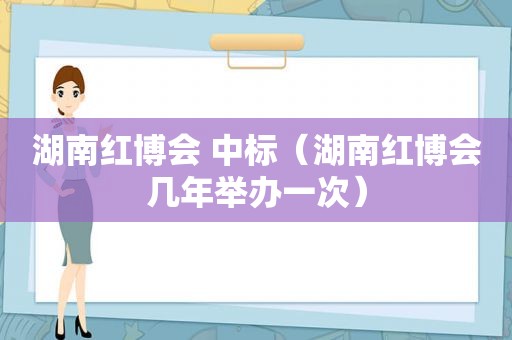 湖南红博会 中标（湖南红博会几年举办一次）